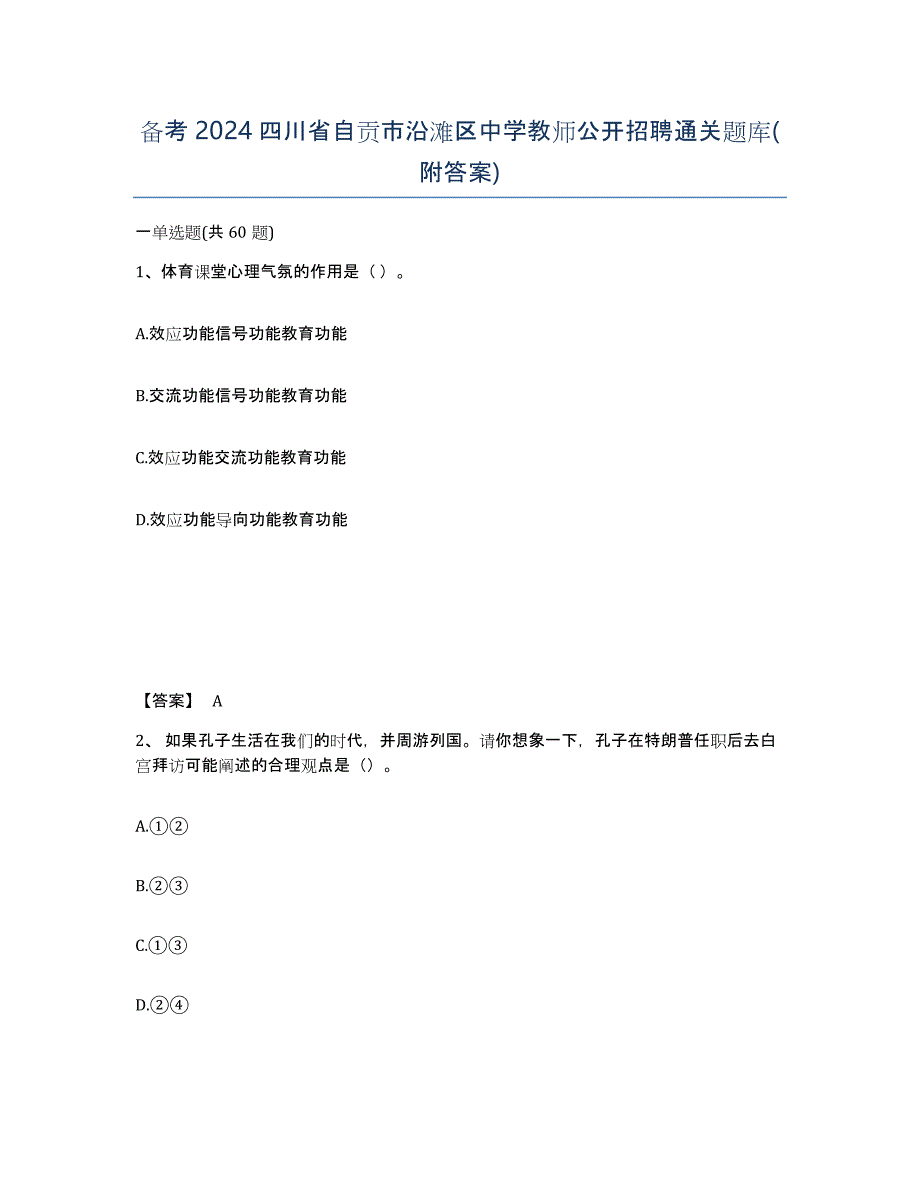 备考 2024 四川省自贡市沿滩区中学教师公开招聘通关题库(附答案)

一单选题(共 60 题)

1、体育课堂心理气氛的作用是（ ）。

A.效应功能信号功能教育功能

B.交流功能信号功能教育功能

C.效应功能交流功能教育功能

D.效应功能导向功能教育功能

【答案】 A

2、 如果孔子生活在我们的时代，并周游列国。请你想象一下，孔子在特朗普任职后去白宫拜访可能阐述的合理观点是（）。

A.①②

B.②③

C.①③

D.②④